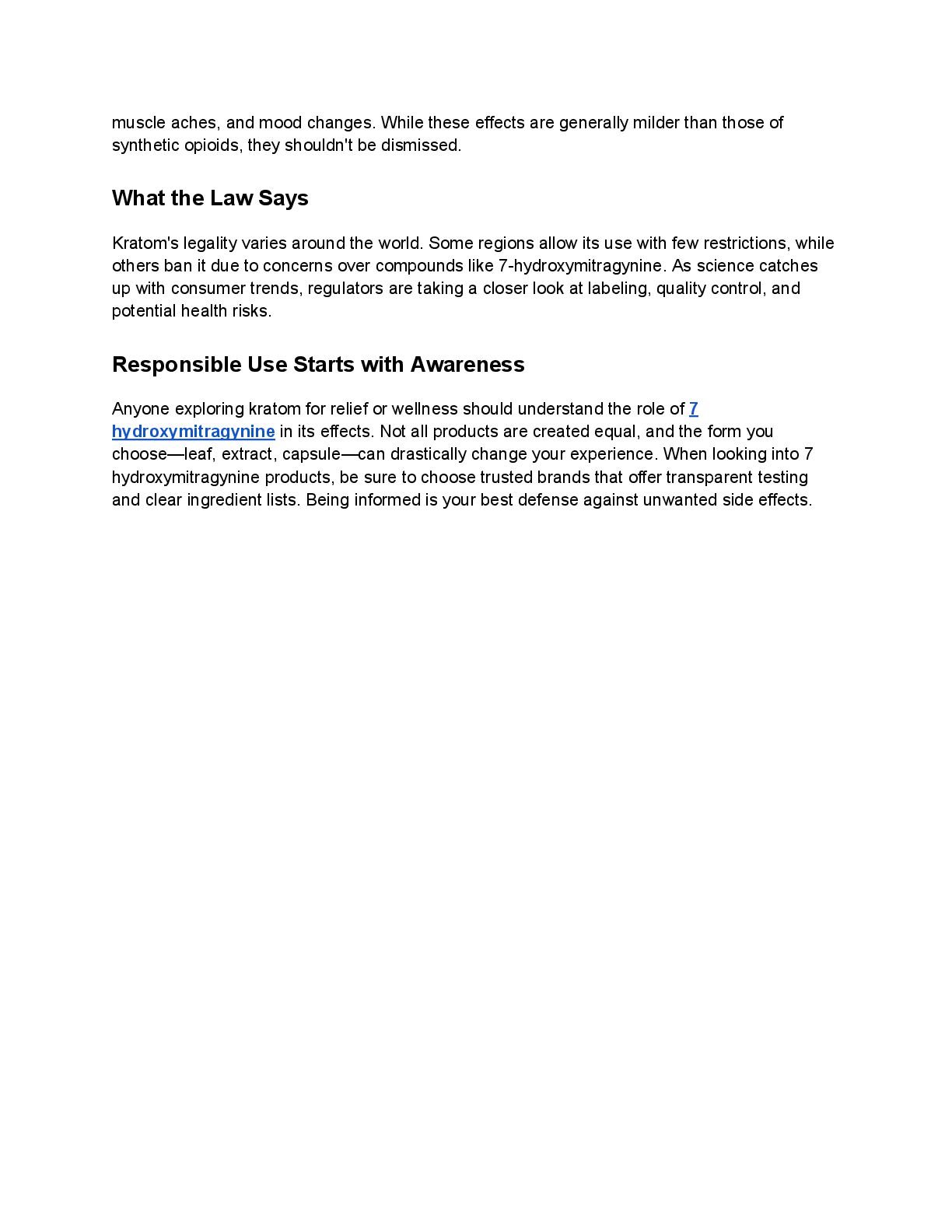 muscle aches, and mood changes. While these effects are generally milder than those of synthetic opioids, they shouldn't be dismissed.

What the Law Says

Kratom's legality varies around the world. Some regions allow its use with few restrictions, while others ban it due to concerns over compounds like 7-hydroxymitragynine. As science catches up with consumer trends, regulators are taking a closer look at labeling, quality control, and potential health risks.

Responsible Use Starts with Awareness

Anyone exploring kratom for relief or wellness should understand the role of 7 hydroxymitragynine in its effects. Not all products are created equal, and the form you choose—leaf, extract, capsule—can drastically change your experience. When looking into 7 hydroxymitragynine products, be sure to choose trusted brands that offer transparent testing and clear ingredient lists. Being informed is your best defense against unwanted side effects.